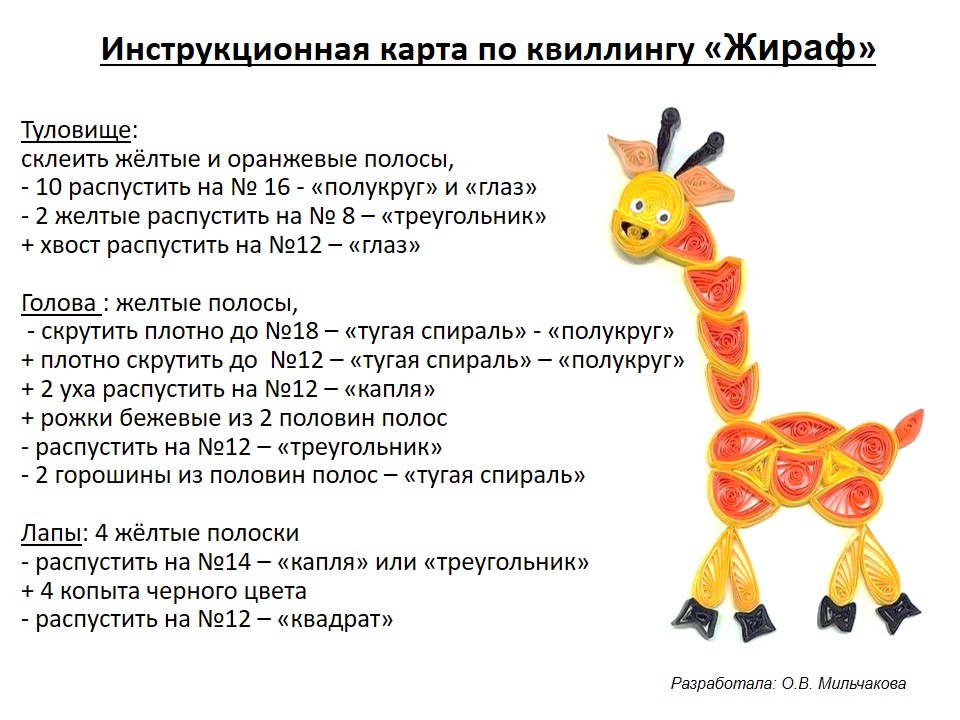 Инструкционная карта по квиллингу «Жираф»

Туловище:
склеить жёлтые и оранжевые полосы,
- 10 распустить на № 16 - «полукруг» и «глаз»
- 2 желтые распустить на № 8 – «треугольник»
+ хвост распустить на №12 – «глаз»

Голова : желтые полосы,
- скрутить плотно до №18 – «тугая спираль» - «полукруг»
+ плотно скрутить до №12 – «тугая спираль» – «полукруг»
+ 2 уха распустить на №12 – «капля»
+ рожки бежевые из 2 половин полос
- распустить на №12 – «треугольник»
- 2 горошины из половин полос – «тугая спираль»

Лапы: 4 жёлтые полоски
- распустить на №14 – «капля» или «треугольник»
+ 4 копыта черного цвета
- распустить на №12 – «квадрат»

Разработала: О.В. Мильчакова